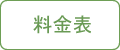 料金表